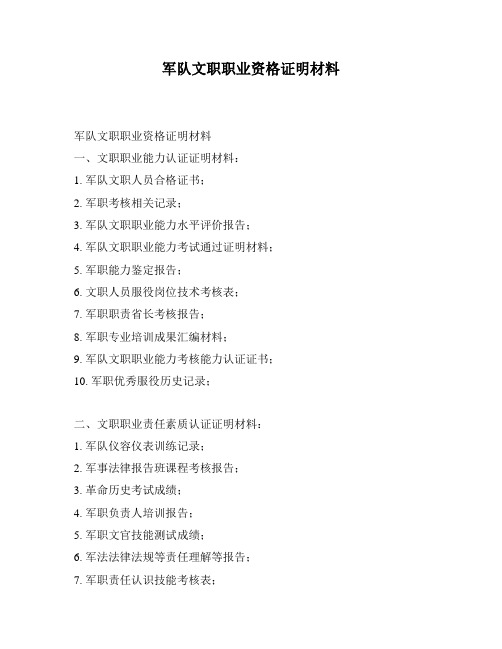 军队文职职业资格证明材料

军队文职职业资格证明材料

一、文职职业能力认证证明材料：

1. 军队文职人员合格证书；

2. 军职考核相关记录；

3. 军队文职职业能力水平评价报告；

4. 军队文职职业能力考试通过证明材料；

5. 军职能力鉴定报告；

6. 文职人员服役岗位技术考核表；

7. 军职职责省长考核报告；

8. 军职专业培训成果汇编材料；

9. 军队文职职业能力考核能力认证证书；

10. 军职优秀服役历史记录；

二、文职职业责任素质认证证明材料：

1. 军队仪容仪表训练记录；

2. 军事法律报告班课程考核报告；

3. 革命历史考试成绩；

4. 军职负责人培训报告；

5. 军职文官技能测试成绩；

6. 军法法律法规等责任理解等报告；

7. 军职责任认识技能考核表；